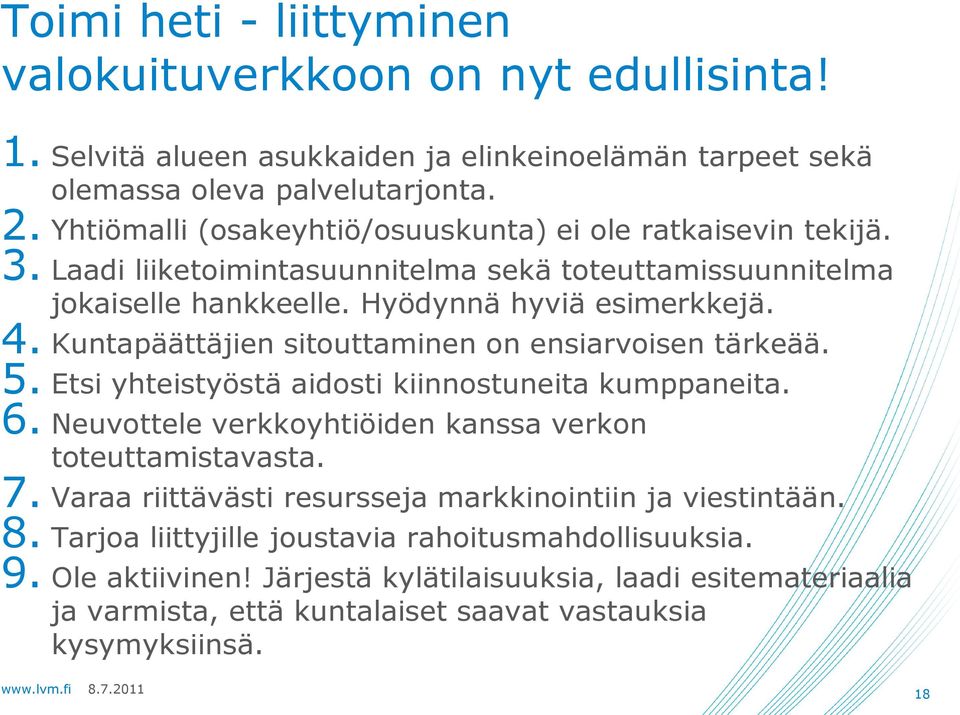 Toimi heti - liittyminen valokuituverkkoon on nyt edullisinta!

1. Selvitä alueen asukkaiden ja elinkeinoelämän tarpeet sekä olemassa oleva palvelutarjonta.
2. Yhtiömalli (osakeyhtiö/osuuskunta) ei ole ratkaisevin tekijä.
3. Laadi liiketoimintasuunnitelma sekä toteuttamissuunnitelma jokaiselle hankkeelle. Hyödynnä hyviä esimerkkejä.
4. Kuntapäättäjien sitouttaminen on ensiarvoisen tärkeää.
5. Etsi yhteistyöstä aidosti kiinnostuneita kumppaneita.
6. Neuvottele verkkoyhtiöiden kanssa verkon toteuttamistavasta.
7. Varaa riittävästi resursseja markkinointiin ja viestintään.
8. Tarjoa liittyjille joustavia rahoitusmahdollisuuksia.
9. Ole aktiivinen! Järjestä kylätilaisuuksia, laadi esitemateriaalia ja varmista, että kuntalaiset saavat vastauksia kysymyksiinsä.

www.lvm.fi 8.7.2011

18